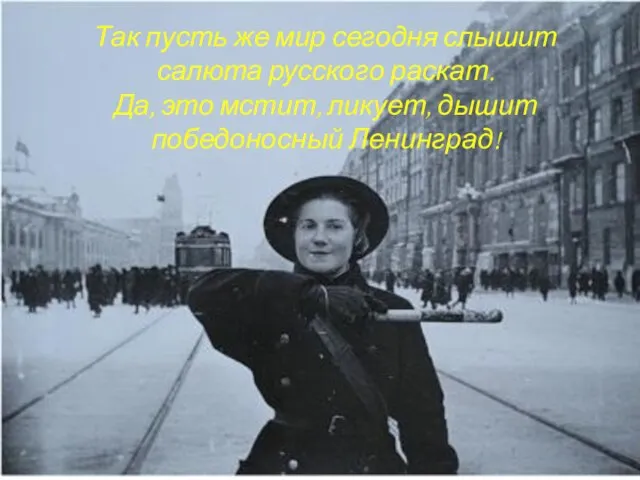 Так пусть же мир сегодня слышит
салюта русского раскат.
Да, это мстит, ликует, дышит
победоносный Ленинград!